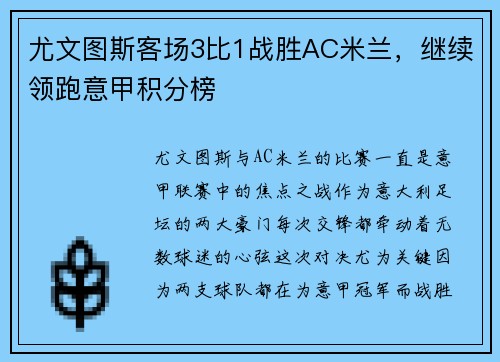 尤文图斯客场3比1战胜AC米兰，继续领跑意甲积分榜

尤文图斯与AC米兰的比赛一直是意甲联赛中的焦点之战作为意大利足坛的两大豪门每次交锋都牵动着无数球迷的心弦这次对决尤为关键因为两支球队都在为意甲冠军而战胜